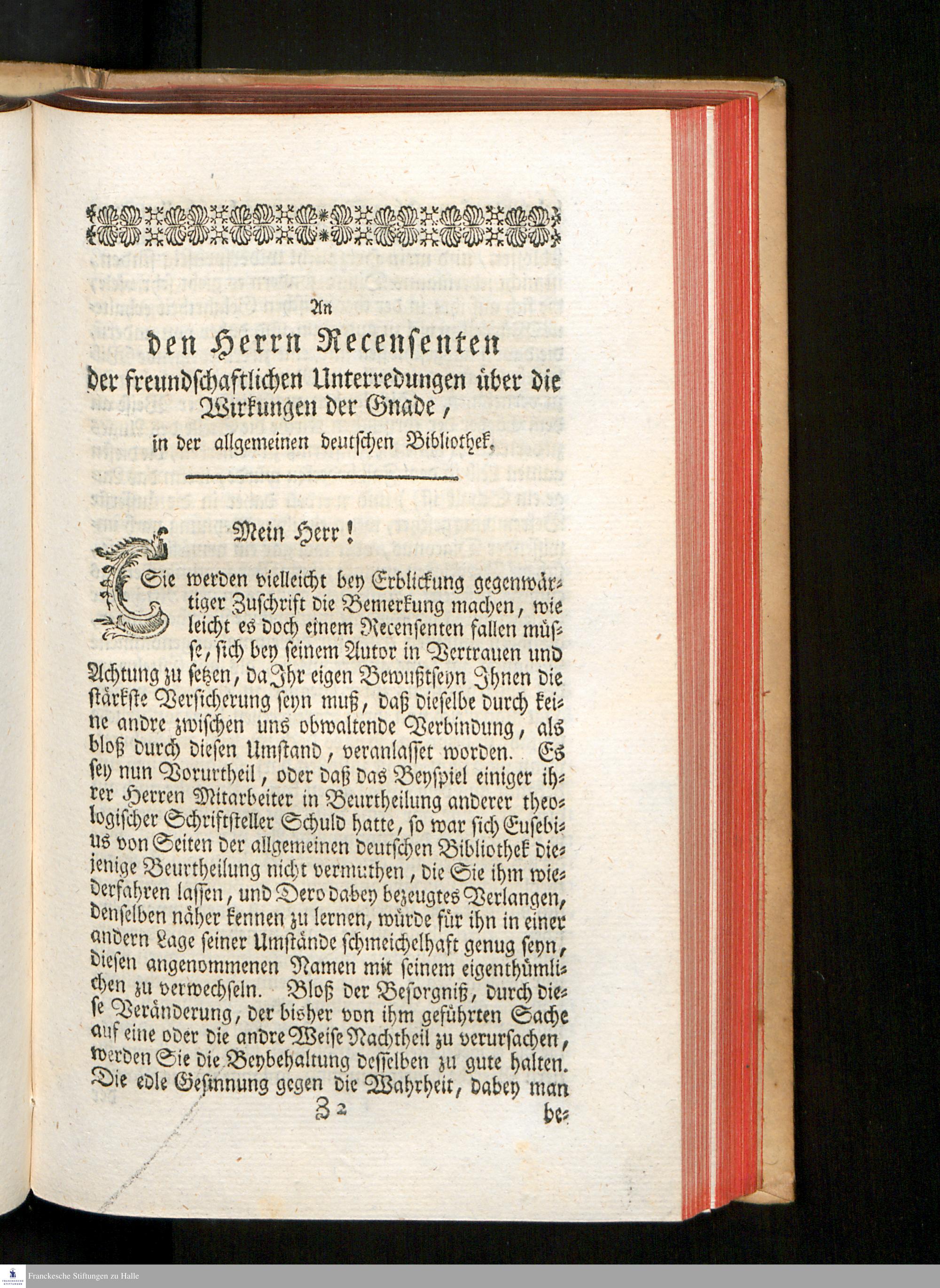 An

den Herrn Recensenten

der freundschaftlichen Unterredungen über die Wirkungen der Gnade,

in der allgemeinen deutschen Bibliothek.

Mein Herr!

Sie werden vielleicht bey Erblickung gegenwärtiger Zuschrift die Bemerkung machen, wie leicht es doch einem Recensenten fallen müsse, sich bey seinem Autor in Vertrauen und Achtung zu setzen, da Ihr eigen Bewußtseyn Ihnen die stärkste Versicherung seyn muß, daß dieselbe durch keine andre zwischen uns obwaltende Verbindung, als bloß durch diesen Umstand, veranlasset worden. Es sey nun Vorurtheil, oder daß das Beyspiel einiger ihrer Herren Mitarbeiter in Beurtheilung anderer theologischer Schriftsteller Schuld hatte, so war sich Eusebius von Seiten der allgemeinen deutschen Bibliothek diejenige Beurtheilung nicht vermuthen, die Sie ihm wiederfahren lassen, und Dero dabey bezeugtes Verlangen, denselben näher kennen zu lernen, würde für ihn in einer andern Lage seiner Umstände schmeichelhaft genug seyn, diesen angenommenen Namen mit seinem eigenthümlichen zu verwechseln. Bloß der Besorgniß, durch diese Veränderung, der bisher von ihm geführten Sache auf eine oder die andre Weise Nachtheil zu verursachen, werden Sie die Beybehaltung desselben zu gute halten. Die edle Gesinnung gegen die Wahrheit, dabey man

Z 2 be-

Franckesche Stiftungen zu Halle